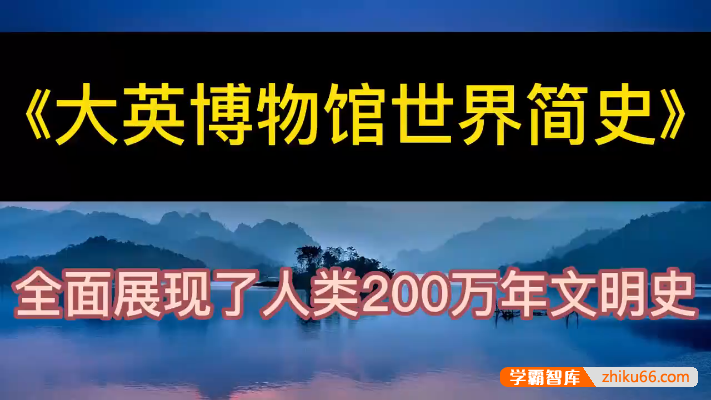 《大英博物馆世界简史》

全面展现了人类200万年文明史

学霸智库 zhiku66.com